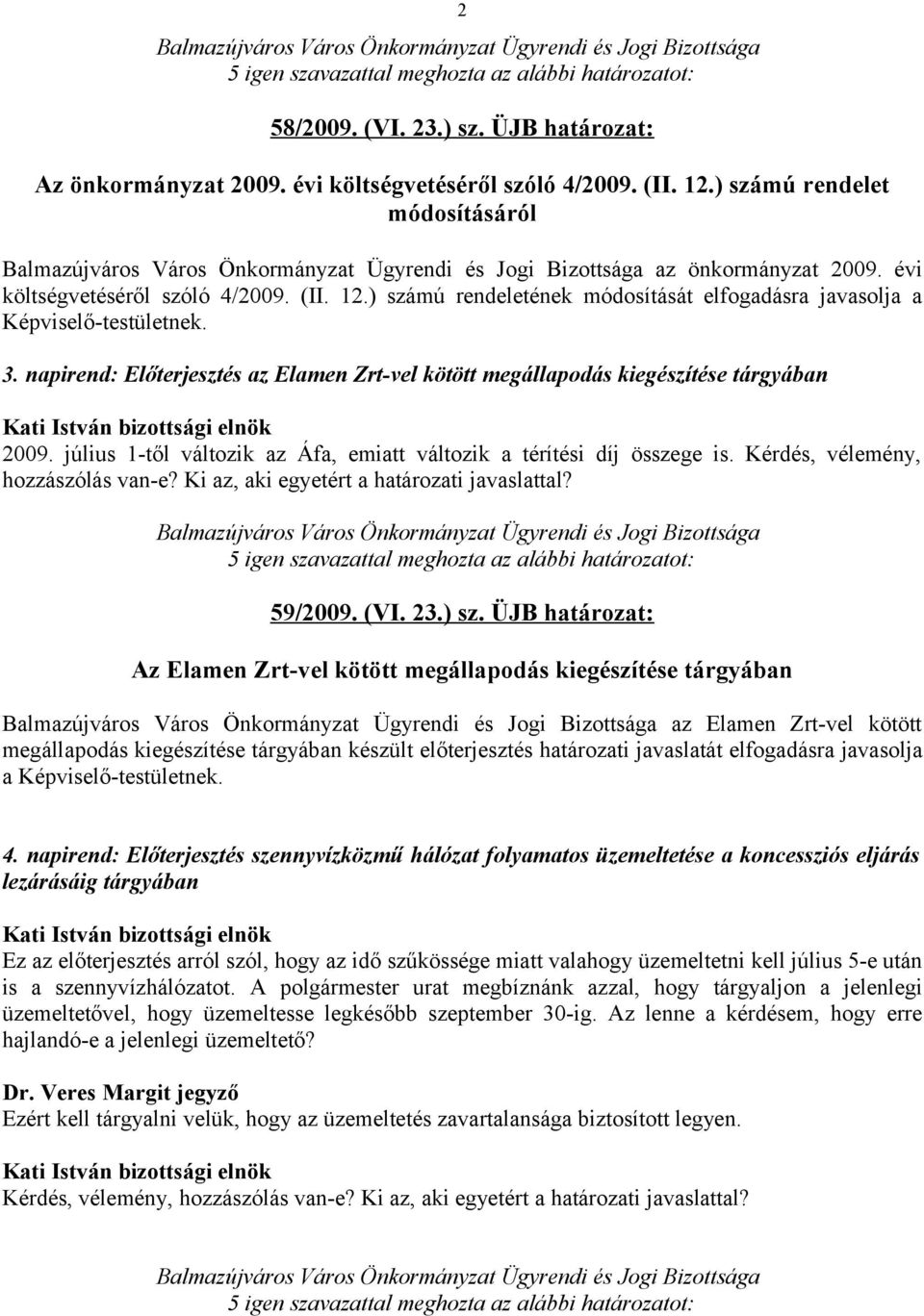 2

Balmazújváros Város Önkormányzat Ügyrendi és Jogi Bizottsága
5 igen szavazattal meghozta az alábbi határozatot:

58/2009. (VI. 23.) sz. ÜJB határozat:

Az önkormányzat 2009. évi költségvetéséről szóló 4/2009. (II. 12.) számú rendelet módosításáról

Balmazújváros Város Önkormányzat Ügyrendi és Jogi Bizottsága az önkormányzat 2009. évi költségvetéséről szóló 4/2009. (II. 12.) számú rendeletének módosítását elfogadásra javasolja a Képviselő-testületnek.

3. napirend: Előterjesztés az Elamen Zrt-vel kötött megállapodás kiegészítése tárgyában

Kati István bizottsági elnök
2009. július 1-től változik az Áfa, emiatt változik a térítési díj összege is. Kérdés, vélemény, hozzászólás van-e? Ki az, aki egyetért a határozati javaslattal?

Balmazújváros Város Önkormányzat Ügyrendi és Jogi Bizottsága
5 igen szavazattal meghozta az alábbi határozatot:

59/2009. (VI. 23.) sz. ÜJB határozat:

Az Elamen Zrt-vel kötött megállapodás kiegészítése tárgyában

Balmazújváros Város Önkormányzat Ügyrendi és Jogi Bizottsága az Elamen Zrt-vel kötött megállapodás kiegészítése tárgyában készült előterjesztés határozati javaslatát elfogadásra javasolja a Képviselő-testületnek.

4. napirend: Előterjesztés szennyvízközmű hálózat folyamatos üzemeltetése a koncessziós eljárás lezárásáig tárgyában

Kati István bizottsági elnök
Ez az előterjesztés arról szól, hogy az idő szűkössége miatt valahogy üzemeltetni kell július 5-e után is a szennyvízhálózatot. A polgármester urat megbíznánk azzal, hogy tárgyaljon a jelenlegi üzemeltetővel, hogy üzemeltesse legkésőbb szeptember 30-ig. Az lenne a kérdésem, hogy erre hajlandó-e a jelenlegi üzemeltető?

Dr. Veres Margit jegyző
Ezért kell tárgyalni velük, hogy az üzemeltetés zavartalansága biztosított legyen.

Kati István bizottsági elnök
Kérdés, vélemény, hozzászólás van-e? Ki az, aki egyetért a határozati javaslattal?

Balmazújváros Város Önkormányzat Ügyrendi és Jogi Bizottsága
5 igen szavazattal meghozta az alábbi határozatot: